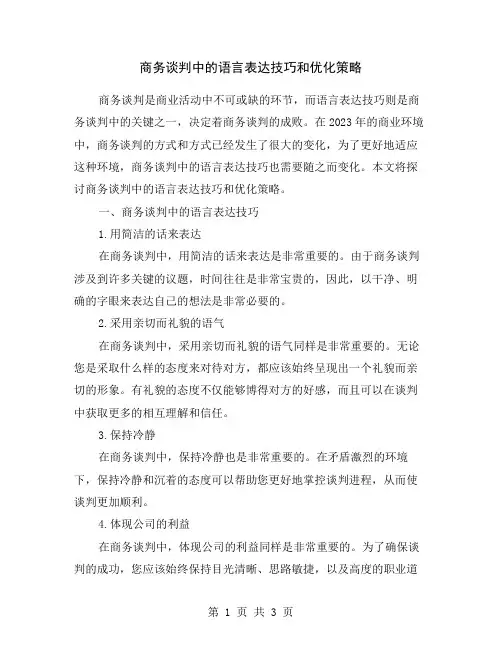 商务谈判中的语言表达技巧和优化策略

商务谈判是商业活动中不可或缺的环节，而语言表达技巧则是商务谈判中的关键之一，决定着商务谈判的成败。在2023年的商业环境中，商务谈判的方式和方式已经发生了很大的变化，为了更好地适应这种环境，商务谈判中的语言表达技巧也需要随之而变化。本文将探讨商务谈判中的语言表达技巧和优化策略。

一、商务谈判中的语言表达技巧

1.用简洁的话来表达

在商务谈判中，用简洁的话来表达是非常重要的。由于商务谈判涉及到许多关键的议题，时间往往是非常宝贵的，因此，以干净、明确的字眼来表达自己的想法是非常必要的。

2.采用亲切而礼貌的语气

在商务谈判中，采用亲切而礼貌的语气同样是非常重要的。无论您是采取什么样的态度来对待对方，都应该始终呈现出一个礼貌而亲切的形象。有礼貌的态度不仅能够博得对方的好感，而且可以在谈判中获取更多的相互理解和信任。

3.保持冷静

在商务谈判中，保持冷静也是非常重要的。在矛盾激烈的环境下，保持冷静和沉着的态度可以帮助您更好地掌控谈判进程，从而使谈判更加顺利。

4.体现公司的利益

在商务谈判中，体现公司的利益同样是非常重要的。为了确保谈判的成功，您应该始终保持目光清晰、思路敏捷，以及高度的职业道

第 1 页 共 3 页